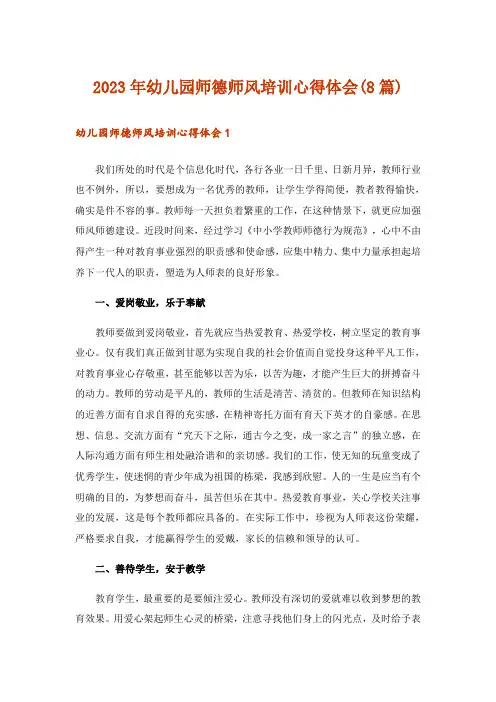 2023年幼儿园师德师风培训心得体会(8篇)

幼儿园师德师风培训心得体会1

我们所处的时代是个信息化时代，各行各业一日千里、日新月异，教师行业也不例外，所以，要想成为一名优秀的教师，让学生学得简便，教者教得愉快，确实是件不容的事。教师每一天担负着繁重的工作，在这种情景下，就更应加强师风师德建设。近段时间来，经过学习《中小学教师师德行为规范》，心中不由得产生一种对教育事业强烈的职责感和使命感，应集中精力、集中力量承担起培养下一代人的职责，塑造为人师表的良好形象。

一、爱岗敬业，乐于奉献

教师要做到爱岗敬业，首先就应当热爱教育、热爱学校，树立坚定的教育事业心。仅有我们真正做到甘愿为实现自我的社会价值而自觉投身这种平凡工作，对教育事业心存敬重，甚至能够以苦为乐，以苦为趣，才能产生巨大的拼搏奋斗的动力。教师的劳动是平凡的，教师的生活是清苦、清贫的。但教师在知识结构的近善方面有自求自得的充实感，在精神寄托方面有育天下英才的自豪感。在思想、信息、交流方面有“究天下之际，通古今之变，成一家之言”的独立感，在人际沟通方面有师生相处融洽谐和的亲切感。我们的工作，使无知的玩童变成了优秀学生，使迷惘的青少年成为祖国的栋梁，我感到欣慰。人的一生是应当有个明确的目的，为梦想而奋斗，虽苦但乐在其中。热爱教育事业，关心学校关注事业的发展，这是每个教师都应具备的。在实际工作中，珍视为人师表这份荣耀，严格要求自我，才能赢得学生的爱戴，家长的信赖和领导的认可。

二、善待学生，安于教学

教育学生，最重要的是要倾注爱心。教师没有深切的爱就难以收到梦想的教育效果。用爱心架起师生心灵的桥梁，注意寻找他们身上的闪光点，及时给予表